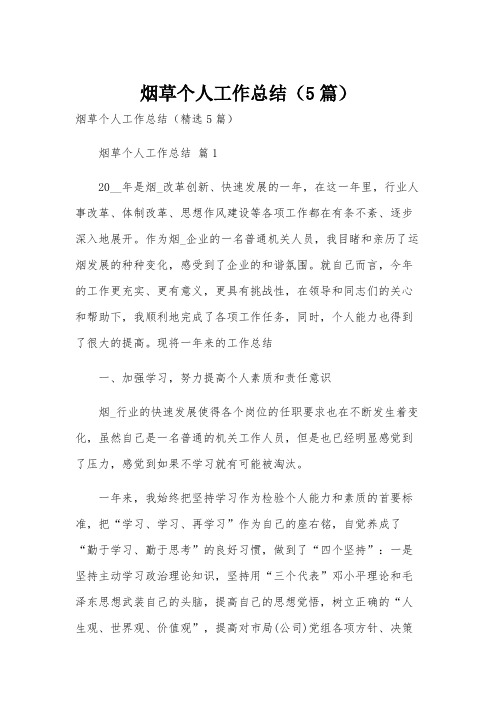 烟草个人工作总结（5篇）

烟草个人工作总结（精选5篇）

烟草个人工作总结 篇1

20__年是烟_改革创新、快速发展的一年，在这一年里，行业人事改革、体制改革、思想作风建设等各项工作都在有条不紊、逐步深入地展开。作为烟_企业的一名普通机关人员，我目睹和亲历了运烟发展的种种变化，感受到了企业的和谐氛围。就自己而言，今年的工作更充实、更有意义，更具有挑战性，在领导和同志们的关心和帮助下，我顺利地完成了各项工作任务，同时，个人能力也得到了很大的提高。现将一年来的工作总结

一、加强学习，努力提高个人素质和责任意识

烟_行业的快速发展使得各个岗位的任职要求也在不断发生着变化，虽然自己是一名普通的机关工作人员，但是也已经明显感觉到了压力，感觉到如果不学习就有可能被淘汰。

一年来，我始终把坚持学习作为检验个人能力和素质的首要标准，把“学习、学习、再学习”作为自己的座右铭，自觉养成了“勤于学习、勤于思考”的良好习惯，做到了“四个坚持”：一是坚持主动学习政治理论知识，坚持用“三个代表”邓小平理论和毛泽东思想武装自己的头脑，提高自己的思想觉悟，树立正确的“人生观、世界观、价值观”，提高对市局(公司)党组各项方针、决策